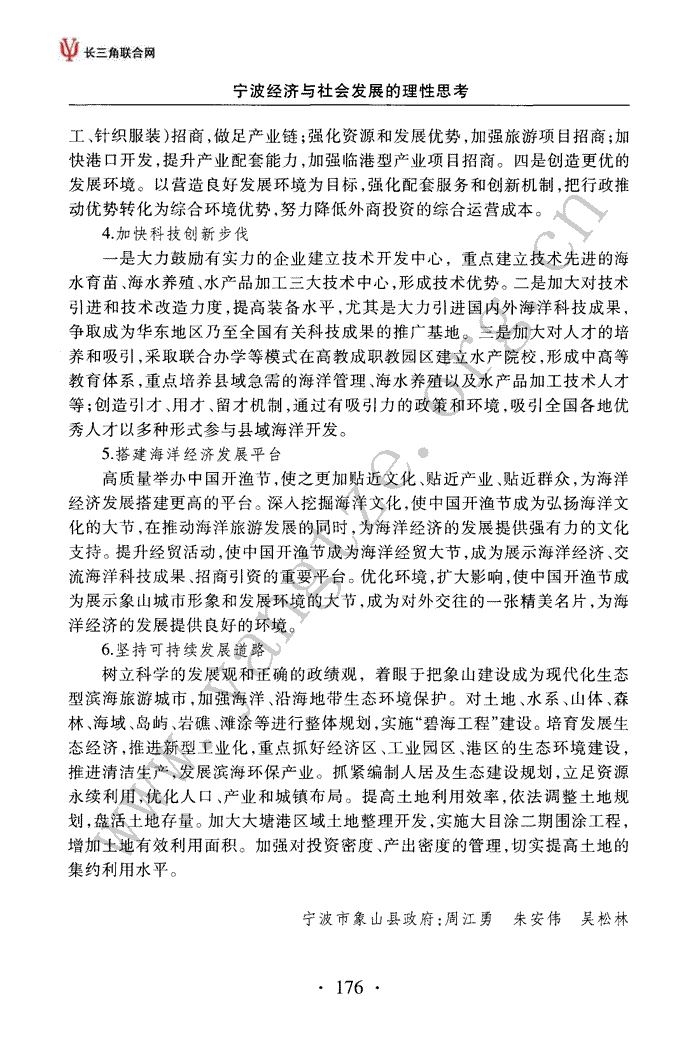 长三角联合网

宁波经济与社会发展的理性思考

工、针织服装）招商，做足产业链；强化资源和发展优势，加强旅游项目招商；加快港口开发，提升产业配套能力，加强临港型产业项目招商。四是创造更优的发展环境。以营造良好发展环境为目标，强化配套服务和创新机制，把行政推动优势转化为综合环境优势，努力降低外商投资的综合运营成本。

4.加快科技创新步伐

一是大力鼓励有实力的企业建立技术开发中心，重点建立技术先进的海水育苗、海水养殖、水产品加工三大技术中心，形成技术优势。二是加大对技术引进和技术改造力度，提高装备水平，尤其是大力引进国内外海洋科技成果，争取成为华东地区乃至全国有关科技成果的推广基地。三是加大对人才的培养和吸引，采取联合办学等模式在高教成职教园区建立水产院校，形成中高等教育体系，重点培养县域急需的海洋管理、海水养殖以及水产品加工技术人才等；创造引才、用才、留才机制，通过有吸引力的政策和环境，吸引全国各地优秀人才以多种形式参与县域海洋开发。

5.搭建海洋经济发展平台

高质量举办中国开渔节，使之更加贴近文化、贴近产业、贴近群众，为海洋经济发展搭建更高的平台。深入挖掘海洋文化，使中国开渔节成为弘扬海洋文化的大节，在推动海洋旅游发展的同时，为海洋经济的发展提供强有力的文化支持。提升经贸活动，使中国开渔节成为海洋经贸大节，成为展示海洋经济、交流海洋科技成果、招商引资的重要平台。优化环境，扩大影响，使中国开渔节成为展示象山城市形象和发展环境的大节，成为对外交往的一张精美名片，为海洋经济的发展提供良好的环境。

6.坚持可持续发展道路

树立科学的发展观和正确的政绩观，着眼于把象山建设成为现代化生态型滨海旅游城市，加强海洋、沿海地带生态环境保护。对土地、水系、山体、森林、海域、岛屿、岩礁、滩涂等进行整体规划，实施“碧海工程”建设。培育发展生态经济，推进新型工业化，重点抓好经济区、工业园区、港区的生态环境建设，推进清洁生产，发展滨海环保产业。抓紧编制人居及生态建设规划，立足资源永续利用，优化人口、产业和城镇布局。提高土地利用效率，依法调整土地规划，盘活土地存量。加大大塘港区域土地整理开发，实施大目涂二期围涂工程，增加土地有效利用面积。加强对投资密度、产出密度的管理，切实提高土地的集约利用水平。

宁波市象山县政府：周江勇　朱安伟　吴松林

· 176 ·